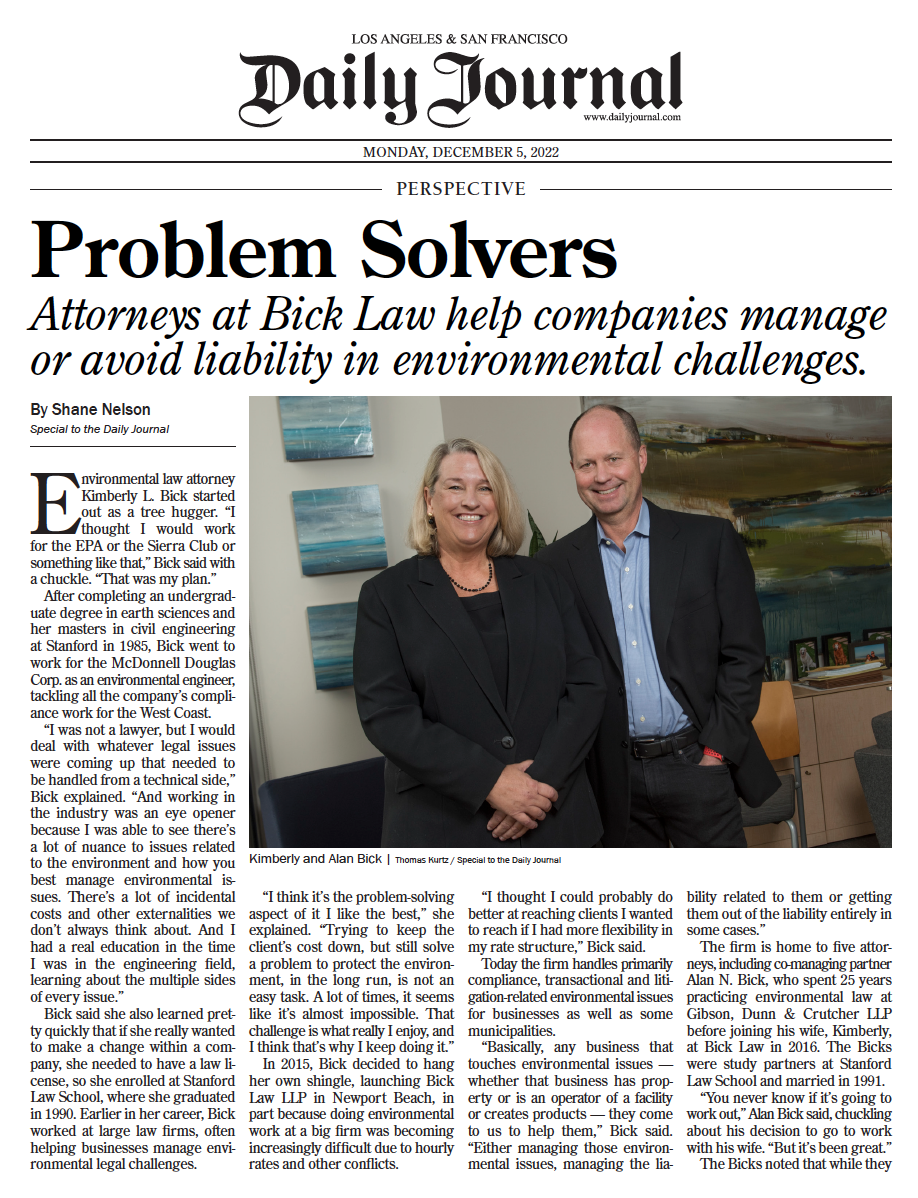 LOS ANGELES & SAN FRANCISCO

Daily Journal

www.dailyjournal.com

MONDAY, DECEMBER 5, 2022

PERSPECTIVE

Problem Solvers

Attorneys at Bick Law help companies manage or avoid liability in environmental challenges.

By Shane Nelson
Special to the Daily Journal

Environmental law attorney Kimberly L. Bick started out as a tree hugger. "I thought I would work for the EPA or the Sierra Club or something like that," Bick said with a chuckle. "That was my plan."

After completing an undergraduate degree in earth sciences and her masters in civil engineering at Stanford in 1985, Bick went to work for the McDonnell Douglas Corp. as an environmental engineer, tackling all the company's compliance work for the West Coast.

"I was not a lawyer, but I would deal with whatever legal issues were coming up that needed to be handled from a technical side," Bick explained. "And working in the industry was an eye opener because I was able to see there's a lot of nuance to issues related to the environment and how you best manage environmental issues. There's a lot of incidental costs and other externalities we don't always think about. And I had a real education in the time I was in the engineering field, learning about the multiple sides of every issue."

Bick said she also learned pretty quickly that if she really wanted to make a change within a company, she needed to have a law license, so she enrolled at Stanford Law School, where she graduated in 1990. Earlier in her career, Bick worked at large law firms, often helping businesses manage environmental legal challenges.

Kimberly and Alan Bick | Thomas Kurtz / Special to the Daily Journal

"I think it's the problem-solving aspect of it I like the best," she explained. "Trying to keep the client's cost down, but still solve a problem to protect the environment, in the long run, is not an easy task. A lot of times, it seems like it's almost impossible. That challenge is what really I enjoy, and I think that's why I keep doing it."

In 2015, Bick decided to hang her own shingle, launching Bick Law LLP in Newport Beach, in part because doing environmental work at a big firm was becoming increasingly difficult due to hourly rates and other conflicts.

"I thought I could probably do better at reaching clients I wanted to reach if I had more flexibility in my rate structure," Bick said.

Today the firm handles primarily compliance, transactional and litigation-related environmental issues for businesses as well as some municipalities.

"Basically, any business that touches environmental issues — whether that business has property or is an operator of a facility or creates products — they come to us to help them," Bick said. "Either managing those environmental issues, managing the liability related to them or getting them out of the liability entirely in some cases."

The firm is home to five attorneys, including co-managing partner Alan N. Bick, who spent 25 years practicing environmental law at Gibson, Dunn & Crutcher LLP before joining his wife, Kimberly, at Bick Law in 2016. The Bicks were study partners at Stanford Law School and married in 1991.

"You never know if it's going to work out," Alan Bick said, chuckling about his decision to go to work with his wife. "But it's been great."

The Bicks noted that while they